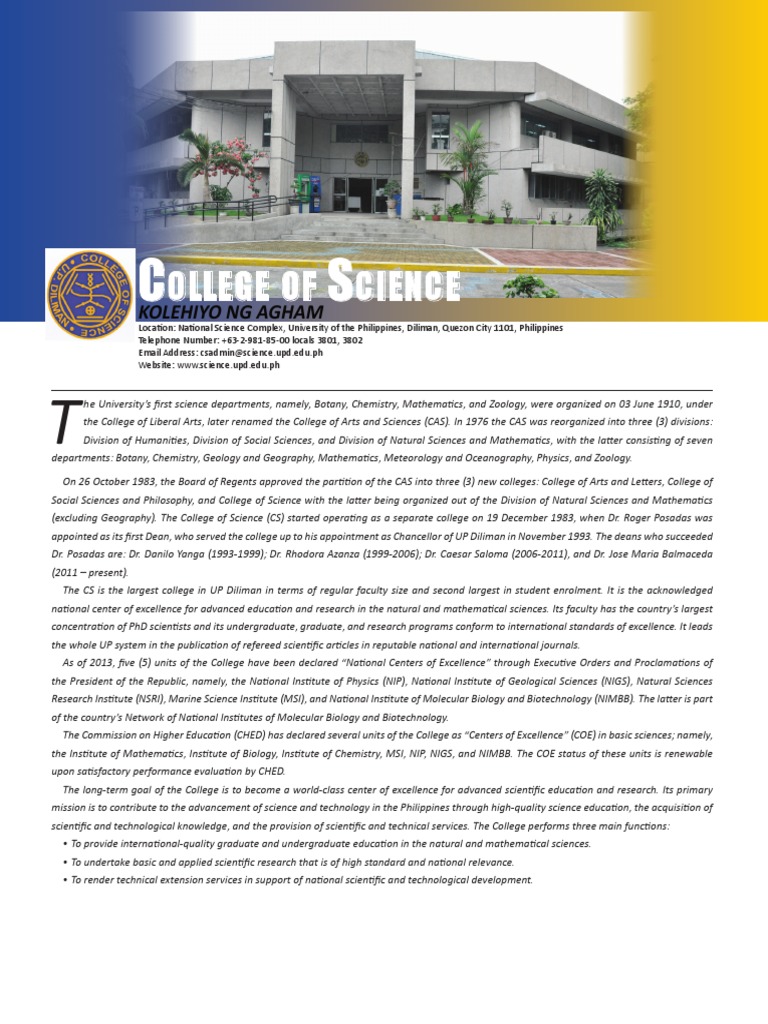 COLLEGE OF SCIENCE
UP DILIMAN

COLLEGE OF SCIENCE
KOLEHIYO NG AGHAM
Location: National Science Complex, University of the Philippines, Diliman, Quezon City 1101, Philippines
Telephone Number: +63-2-981-85-00 locals 3801, 3802
Email Address: csadmin@science.upd.edu.ph
Website: www.science.upd.edu.ph

The University's first science departments, namely, Botany, Chemistry, Mathematics, and Zoology, were organized on 03 June 1910, under the College of Liberal Arts, later renamed the College of Arts and Sciences (CAS). In 1976 the CAS was reorganized into three (3) divisions: Division of Humanities, Division of Social Sciences, and Division of Natural Sciences and Mathematics, with the latter consisting of seven departments: Botany, Chemistry, Geology and Geography, Mathematics, Meteorology and Oceanography, Physics, and Zoology.

On 26 October 1983, the Board of Regents approved the partition of the CAS into three (3) new colleges: College of Arts and Letters, College of Social Sciences and Philosophy, and College of Science with the latter being organized out of the Division of Natural Sciences and Mathematics (excluding Geography). The College of Science (CS) started operating as a separate college on 19 December 1983, when Dr. Roger Posadas was appointed as its first Dean, who served the college up to his appointment as Chancellor of UP Diliman in November 1993. The deans who succeeded Dr. Posadas are: Dr. Danilo Yanga (1993-1999); Dr. Rhodora Azanza (1999-2006); Dr. Caesar Saloma (2006-2011), and Dr. Jose Maria Balmaceda (2011 – present).

The CS is the largest college in UP Diliman in terms of regular faculty size and second largest in student enrolment. It is the acknowledged national center of excellence for advanced education and research in the natural and mathematical sciences. Its faculty has the country's largest concentration of PhD scientists and its undergraduate, graduate, and research programs conform to international standards of excellence. It leads the whole UP system in the publication of refereed scientific articles in reputable national and international journals.

As of 2013, five (5) units of the College have been declared "National Centers of Excellence" through Executive Orders and Proclamations of the President of the Republic, namely, the National Institute of Physics (NIP), National Institute of Geological Sciences (NIGS), Natural Sciences Research Institute (NSRI), Marine Science Institute (MSI), and National Institute of Molecular Biology and Biotechnology (NIMBB). The latter is part of the country's Network of National Institutes of Molecular Biology and Biotechnology.

The Commission on Higher Education (CHED) has declared several units of the College as "Centers of Excellence" (COE) in basic sciences; namely, the Institute of Mathematics, Institute of Biology, Institute of Chemistry, MSI, NIP, NIGS, and NIMBB. The COE status of these units is renewable upon satisfactory performance evaluation by CHED.

The long-term goal of the College is to become a world-class center of excellence for advanced scientific education and research. Its primary mission is to contribute to the advancement of science and technology in the Philippines through high-quality science education, the acquisition of scientific and technological knowledge, and the provision of scientific and technical services. The College performs three main functions:
• To provide international-quality graduate and undergraduate education in the natural and mathematical sciences.
• To undertake basic and applied scientific research that is of high standard and national relevance.
• To render technical extension services in support of national scientific and technological development.